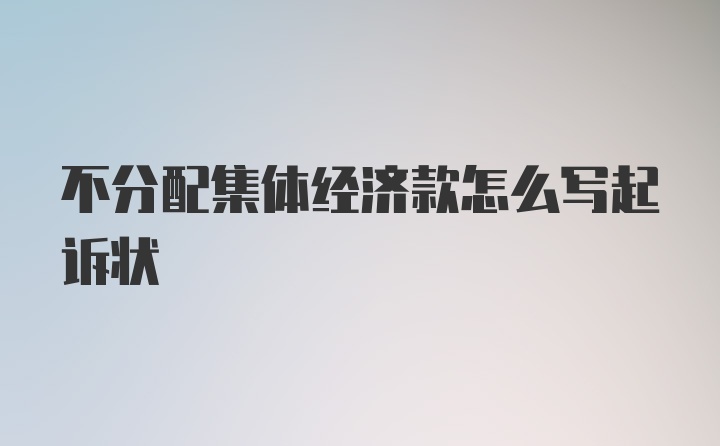 不分配集体经济款怎么写起诉状